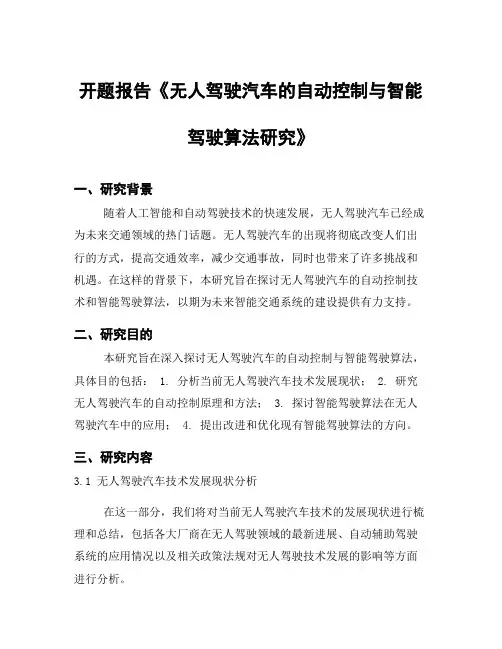 开题报告《无人驾驶汽车的自动控制与智能驾驶算法研究》

一、研究背景

随着人工智能和自动驾驶技术的快速发展，无人驾驶汽车已经成为未来交通领域的热门话题。无人驾驶汽车的出现将彻底改变人们出行的方式，提高交通效率，减少交通事故，同时也带来了许多挑战和机遇。在这样的背景下，本研究旨在探讨无人驾驶汽车的自动控制技术和智能驾驶算法，以期为未来智能交通系统的建设提供有力支持。

二、研究目的

本研究旨在深入探讨无人驾驶汽车的自动控制与智能驾驶算法，具体目的包括： 1. 分析当前无人驾驶汽车技术发展现状； 2. 研究无人驾驶汽车的自动控制原理和方法； 3. 探讨智能驾驶算法在无人驾驶汽车中的应用； 4. 提出改进和优化现有智能驾驶算法的方向。

三、研究内容

3.1 无人驾驶汽车技术发展现状分析

在这一部分，我们将对当前无人驾驶汽车技术的发展现状进行梳理和总结，包括各大厂商在无人驾驶领域的最新进展、自动辅助驾驶系统的应用情况以及相关政策法规对无人驾驶技术发展的影响等方面进行分析。